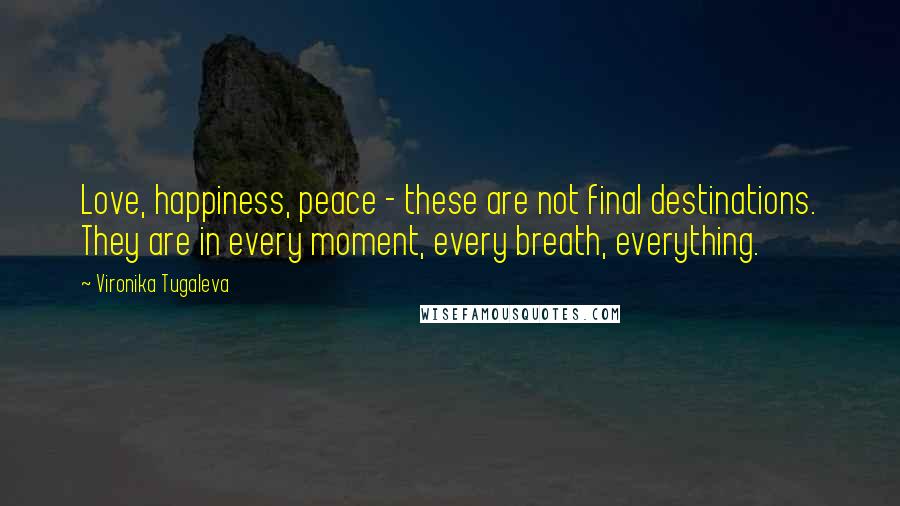 Love, happiness, peace - these are not final destinations. They are in every moment, every breath, everything.

~ Vironika Tugaleva

WISEFAMOUSQUOTES.COM